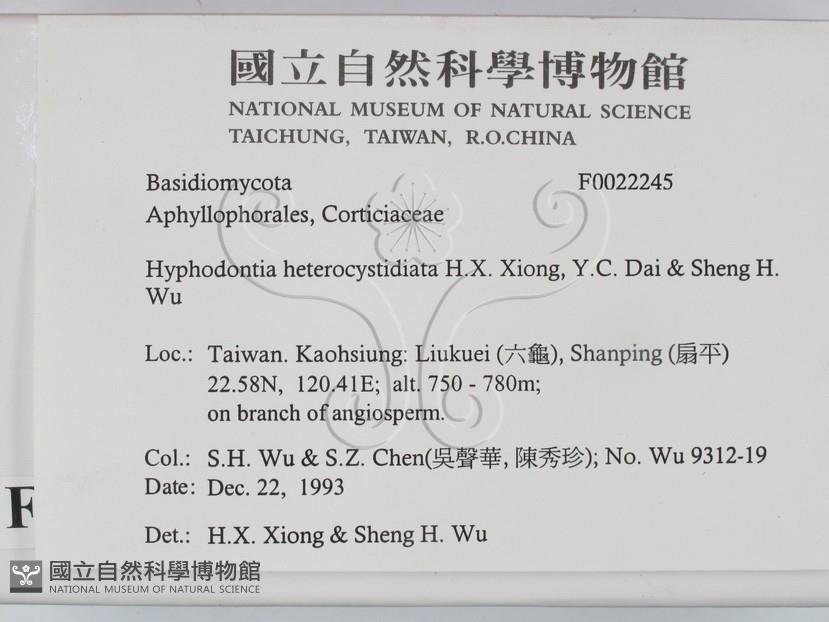 國立自然科學博物館
NATIONAL MUSEUM OF NATURAL SCIENCE
TAICHUNG, TAIWAN, R.O.CHINA

Basidiomycota F0022245
Aphyllophorales, Corticiaceae

Hyphodontia heterocystidiata H.X. Xiong, Y.C. Dai & Sheng H. Wu

Loc.: Taiwan. Kaohsiung: Liukuei (六龜), Shanping (扇平)
22.58N, 120.41E; alt. 750 - 780m;
on branch of angiosperm.

Col.: S.H. Wu & S.Z. Chen(吳聲華, 陳秀珍); No. Wu 9312-19
Date: Dec. 22, 1993

Det.: H.X. Xiong & Sheng H. Wu

F

國立自然科學博物館
NATIONAL MUSEUM OF NATURAL SCIENCE